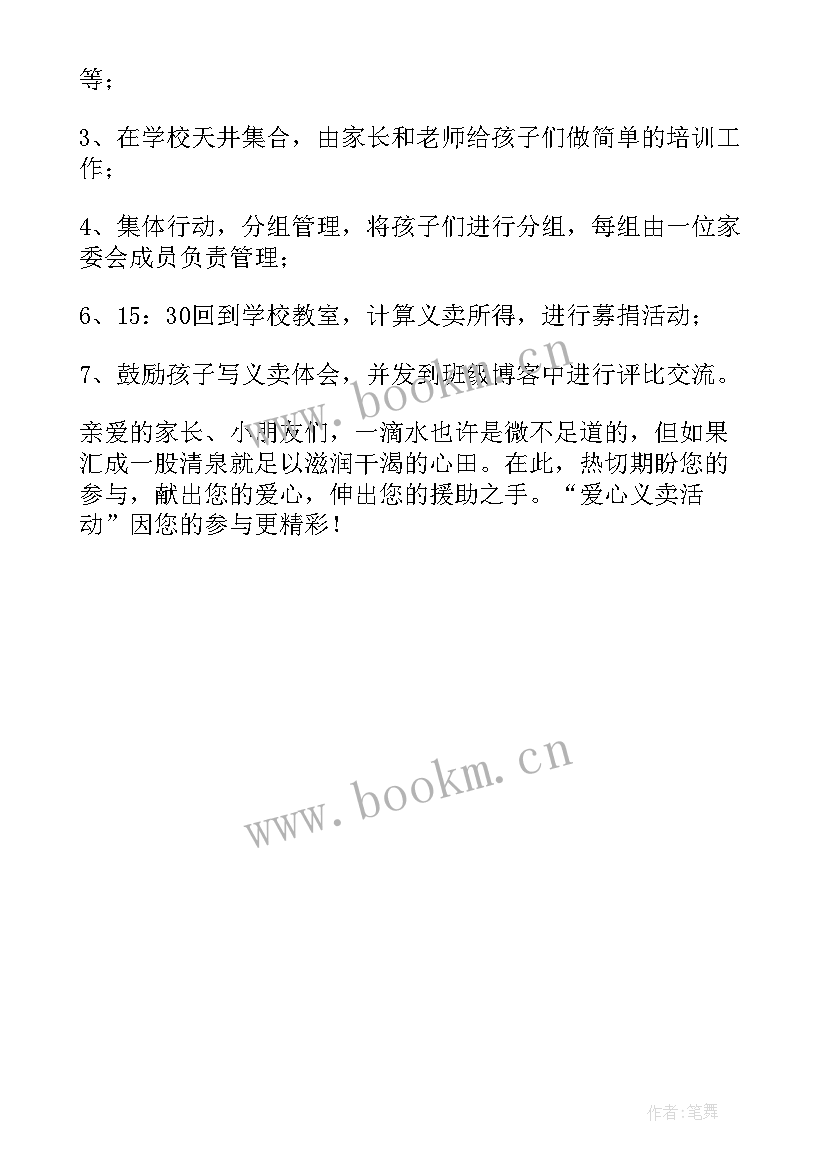 等；

3、在学校天井集合，由家长和老师给孩子们做简单的培训工作；

4、集体行动，分组管理，将孩子们进行分组，每组由一位家委会成员负责管理；

6、15：30回到学校教室，计算义卖所得，进行募捐活动；

7、鼓励孩子写义卖体会，并发到班级博客中进行评比交流。

亲爱的家长、小朋友们，一滴水也许是微不足道的，但如果汇成一股清泉就足以滋润干渴的心田。在此，热切期盼您的参与，献出您的爱心，伸出您的援助之手。“爱心义卖活动”因您的参与更精彩！

www.bookm.cn

www.bookm.cn

作者:笔舞